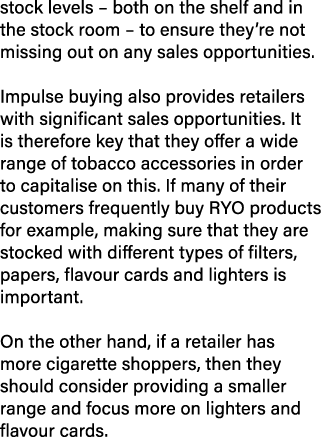 stock levels – both on the shelf and in the stock room – to ensure they're not missing out on any sales opportunities.

Impulse buying also provides retailers with significant sales opportunities. It is therefore key that they offer a wide range of tobacco accessories in order to capitalise on this. If many of their customers frequently buy RYO products for example, making sure that they are stocked with different types of filters, papers, flavour cards and lighters is important.

On the other hand, if a retailer has more cigarette shoppers, then they should consider providing a smaller range and focus more on lighters and flavour cards.